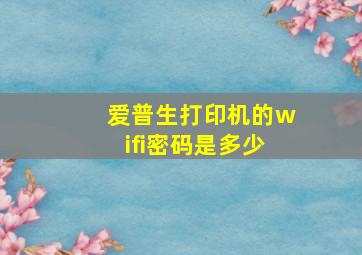 爱普生打印机的wifi密码是多少